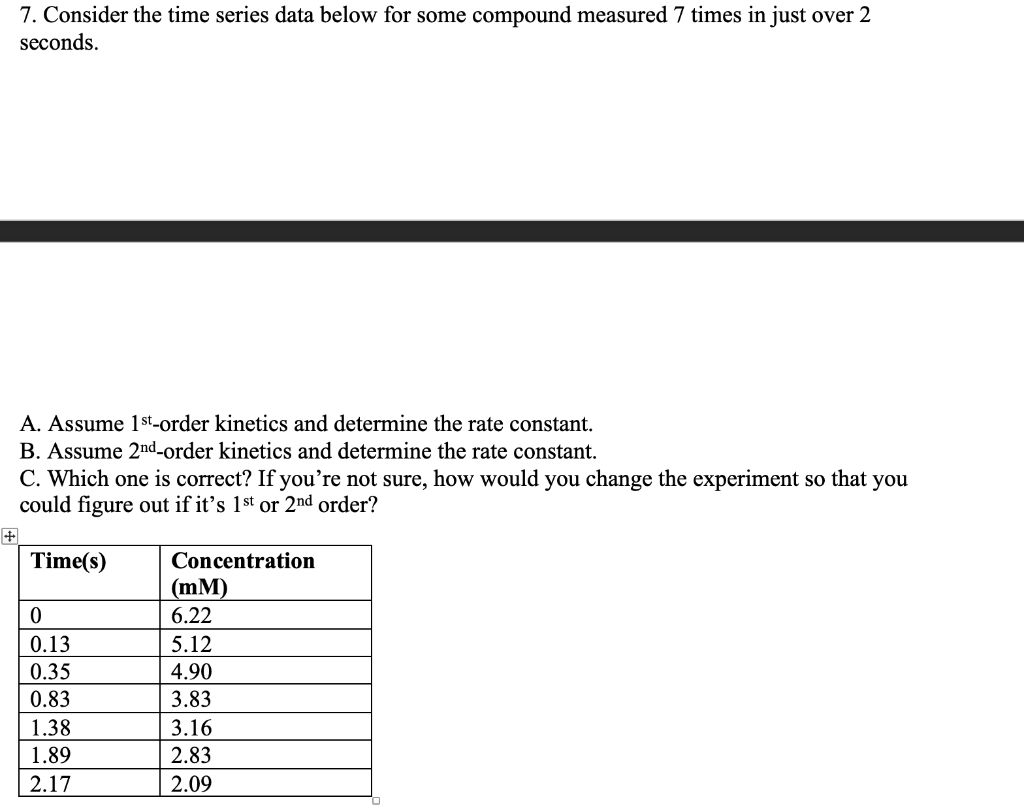 7. Consider the time series data below for some compound measured 7 times in just over 2 seconds.

A. Assume 1st-order kinetics and determine the rate constant.
B. Assume 2nd-order kinetics and determine the rate constant.
C. Which one is correct? If you're not sure, how would you change the experiment so that you could figure out if it's 1st or 2nd order?

| Time(s) | Concentration (mM) |
|---|---|
| 0 | 6.22 |
| 0.13 | 5.12 |
| 0.35 | 4.90 |
| 0.83 | 3.83 |
| 1.38 | 3.16 |
| 1.89 | 2.83 |
| 2.17 | 2.09 |